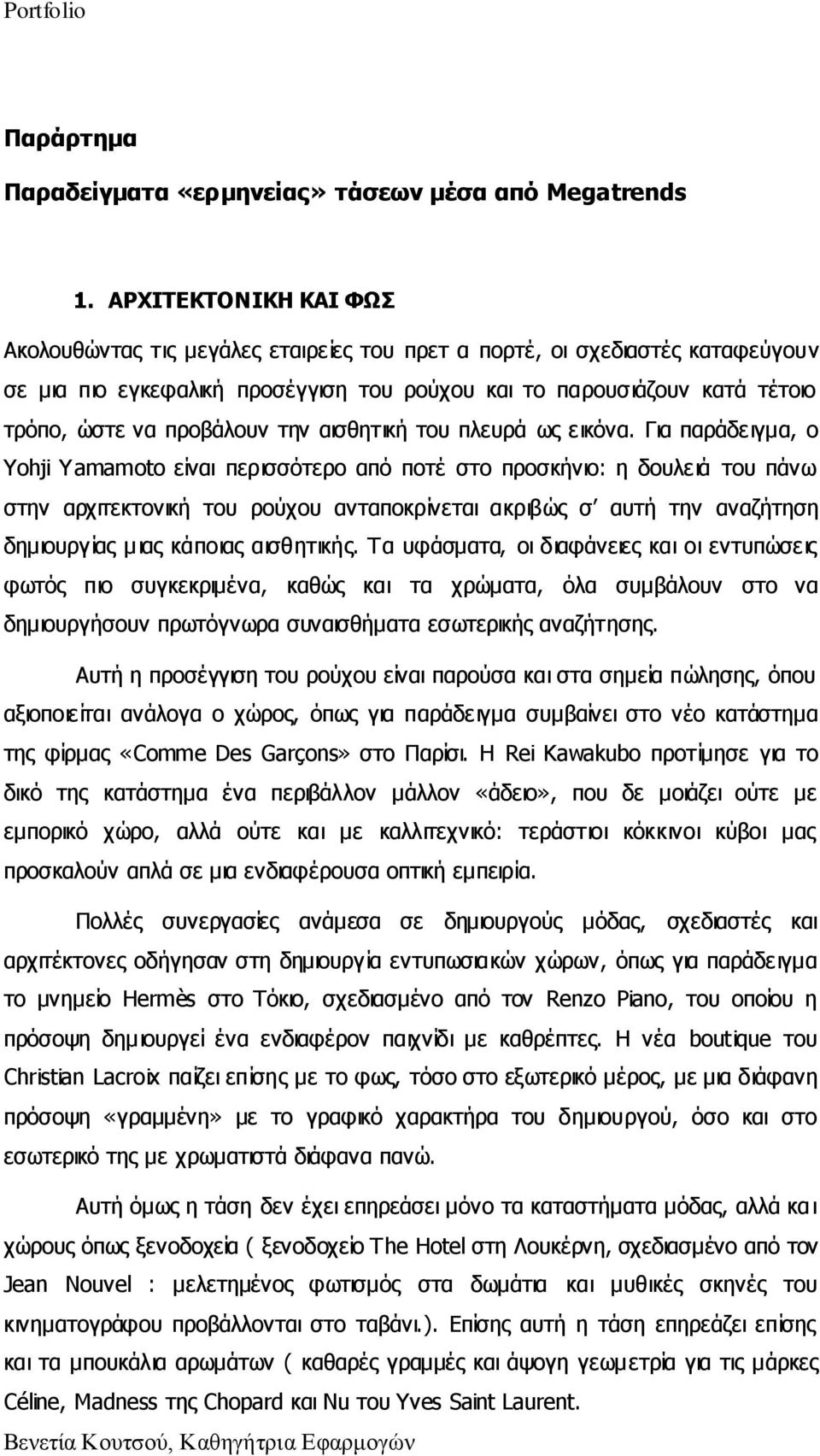 Portfolio

Παράρτημα

Παραδείγματα «ερμηνείας» τάσεων μέσα από Megatrends

1. ΑΡΧΙΤΕΚΤΟΝΙΚΗ ΚΑΙ ΦΩΣ

Ακολουθώντας τις μεγάλες εταιρείες του πρετ α πορτέ, οι σχεδιαστές καταφεύγουν σε μια πιο εγκεφαλική προσέγγιση του ρούχου και το παρουσιάζουν κατά τέτοιο τρόπο, ώστε να προβάλουν την αισθητική του πλευρά ως εικόνα. Για παράδειγμα, ο Yohji Yamamoto είναι περισσότερο από ποτέ στο προσκήνιο: η δουλειά του πάνω στην αρχιτεκτονική του ρούχου ανταποκρίνεται ακριβώς σ' αυτή την αναζήτηση δημιουργίας μιας κάποιας αισθητικής. Τα υφάσματα, οι διαφάνειες και οι εντυπώσεις φωτός πιο συγκεκριμένα, καθώς και τα χρώματα, όλα συμβάλουν στο να δημιουργήσουν πρωτόγνωρα συναισθήματα εσωτερικής αναζήτησης.

Αυτή η προσέγγιση του ρούχου είναι παρούσα και στα σημεία πώλησης, όπου αξιοποιείται ανάλογα ο χώρος, όπως για παράδειγμα συμβαίνει στο νέο κατάστημα της φίρμας «Comme Des Garçons» στο Παρίσι. Η Rei Kawakubo προτίμησε για το δικό της κατάστημα ένα περιβάλλον μάλλον «άδειο», που δε μοιάζει ούτε με εμπορικό χώρο, αλλά ούτε και με καλλιτεχνικό: τεράστιοι κόκκινοι κύβοι μας προσκαλούν απλά σε μια ενδιαφέρουσα οπτική εμπειρία.

Πολλές συνεργασίες ανάμεσα σε δημιουργούς μόδας, σχεδιαστές και αρχιτέκτονες οδήγησαν στη δημιουργία εντυπωσιακών χώρων, όπως για παράδειγμα το μνημείο Hermès στο Τόκιο, σχεδιασμένο από τον Renzo Piano, του οποίου η πρόσοψη δημιουργεί ένα ενδιαφέρον παιχνίδι με καθρέπτες. Η νέα boutique του Christian Lacroix παίζει επίσης με το φως, τόσο στο εξωτερικό μέρος, με μια διάφανη πρόσοψη «γραμμένη» με το γραφικό χαρακτήρα του δημιουργού, όσο και στο εσωτερικό της με χρωματιστά διάφανα πανώ.

Αυτή όμως η τάση δεν έχει επηρεάσει μόνο τα καταστήματα μόδας, αλλά και χώρους όπως ξενοδοχεία ( ξενοδοχείο The Hotel στη Λουκέρνη, σχεδιασμένο από τον Jean Nouvel : μελετημένος φωτισμός στα δωμάτια και μυθικές σκηνές του κινηματογράφου προβάλλονται στο ταβάνι.). Επίσης αυτή η τάση επηρεάζει επίσης και τα μπουκάλια αρωμάτων ( καθαρές γραμμές και άψογη γεωμετρία για τις μάρκες Céline, Madness της Chopard και Nu του Yves Saint Laurent.

Βενετία Κουτσού, Καθηγήτρια Εφαρμογών